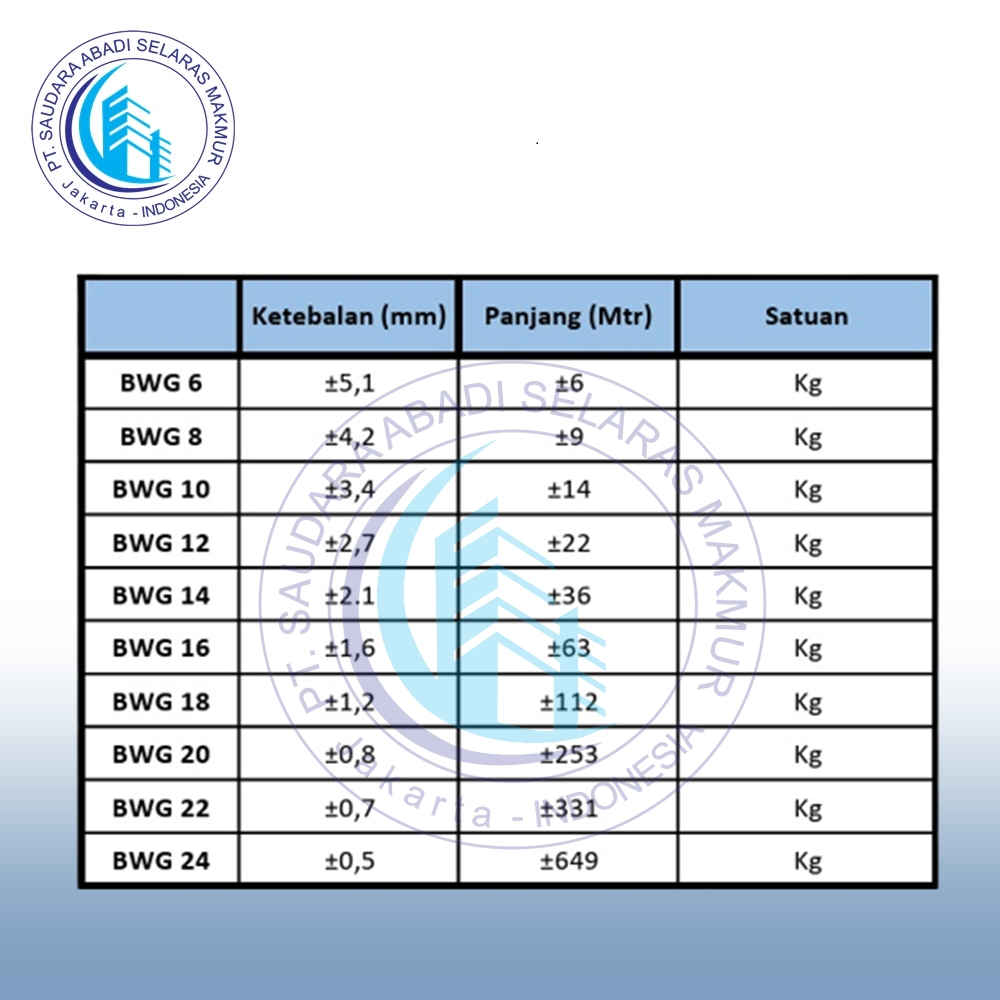 PT. SAUDARA ABADI SELARAS MAKMUR
Jakarta - INDONESIA

| | Ketebalan (mm) | Panjang (Mtr) | Satuan |
|---|---|---|---|
| BWG 6 | ±5,1 | ±6 | Kg |
| BWG 8 | ±4,2 | ±9 | Kg |
| BWG 10 | ±3,4 | ±14 | Kg |
| BWG 12 | ±2,7 | ±22 | Kg |
| BWG 14 | ±2.1 | ±36 | Kg |
| BWG 16 | ±1,6 | ±63 | Kg |
| BWG 18 | ±1,2 | ±112 | Kg |
| BWG 20 | ±0,8 | ±253 | Kg |
| BWG 22 | ±0,7 | ±331 | Kg |
| BWG 24 | ±0,5 | ±649 | Kg |

PT. SAUDARA ABADI SELARAS MAKMUR
Jakarta - INDONESIA